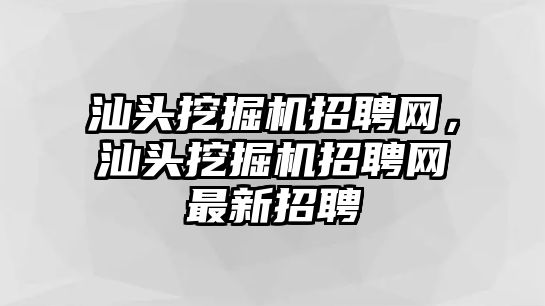 汕头挖掘机招聘网，汕头挖掘机招聘网最新招聘